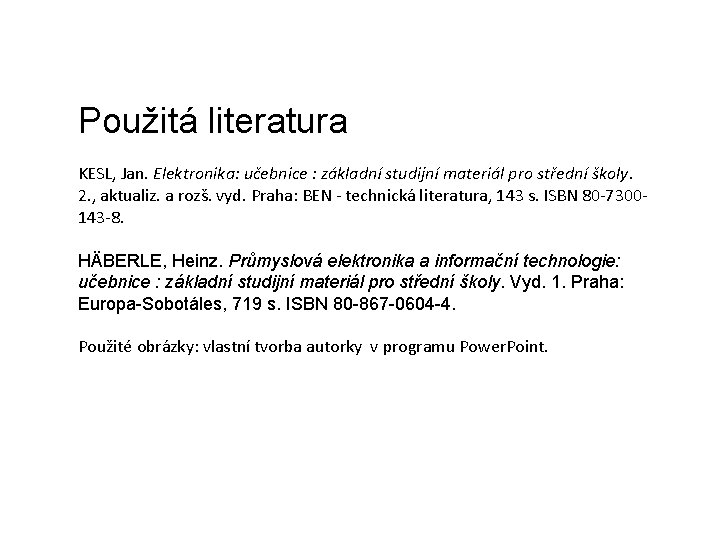 Použitá literatura

KESL, Jan. Elektronika: učebnice : základní studijní materiál pro střední školy. 2., aktualiz. a rozš. vyd. Praha: BEN - technická literatura, 143 s. ISBN 80-7300-143-8.

HÄBERLE, Heinz. Průmyslová elektronika a informační technologie: učebnice : základní studijní materiál pro střední školy. Vyd. 1. Praha: Europa-Sobotáles, 719 s. ISBN 80-867-0604-4.

Použité obrázky: vlastní tvorba autorky v programu PowerPoint.